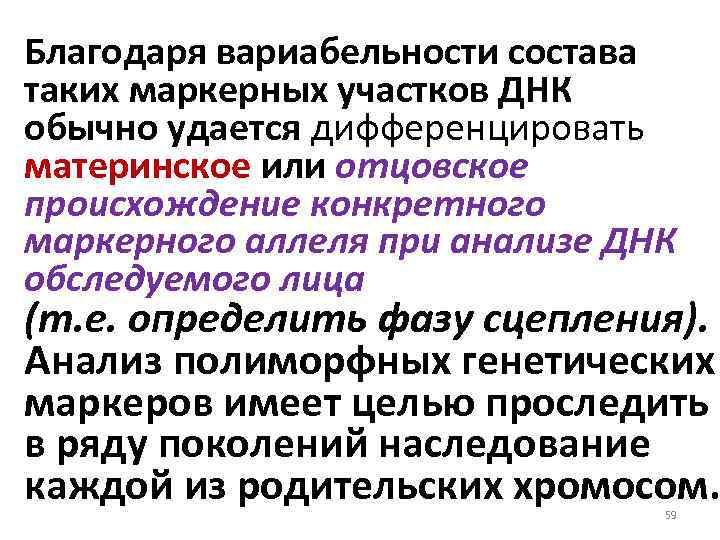 Благодаря вариабельности состава таких маркерных участков ДНК обычно удается дифференцировать материнское или отцовское происхождение конкретного маркерного аллеля при анализе ДНК обследуемого лица (т.е. определить фазу сцепления). Анализ полиморфных генетических маркеров имеет целью проследить в ряду поколений наследование каждой из родительских хромосом.

59